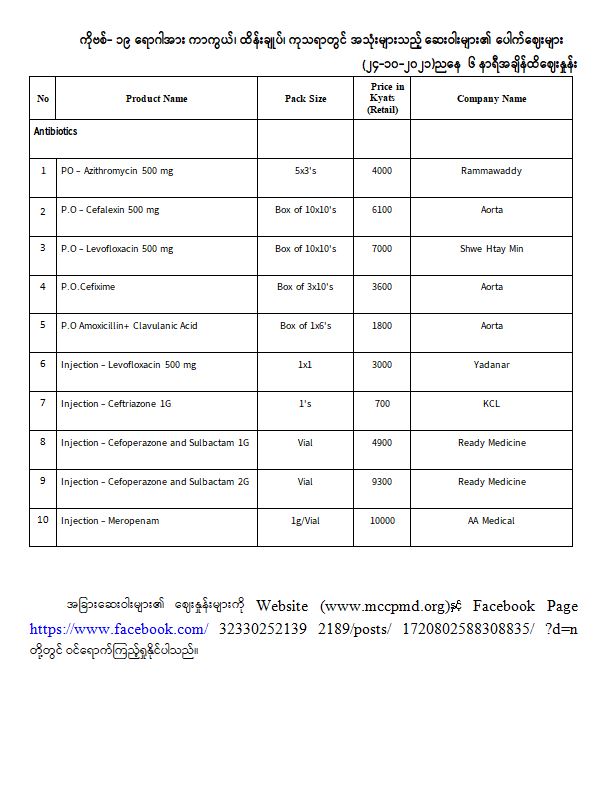 ကိုဗစ်- ၁၉ ရောဂါအား ကာကွယ်၊ ထိန်းချုပ်၊ ကုသရာတွင် အသုံးများသည့် ဆေးဝါးများ၏ ပေါက်ဈေးများ
(၂၄-၁၀-၂၀၂၁)ညနေ ၆ နာရီအချိန်ထိဈေးနှုန်း

| No | Product Name | Pack Size | Price in Kyats (Retail) | Company Name |
|---|---|---|---|---|
| Antibiotics | | | | |
| 1 | PO – Azithromycin 500 mg | 5x3's | 4000 | Rammawaddy |
| 2 | P.O – Cefalexin 500 mg | Box of 10x10's | 6100 | Aorta |
| 3 | P.O – Levofloxacin 500 mg | Box of 10x10's | 7000 | Shwe Htay Min |
| 4 | P.O.Cefixime | Box of 3x10's | 3600 | Aorta |
| 5 | P.O Amoxicillin+ Clavulanic Acid | Box of 1x6's | 1800 | Aorta |
| 6 | Injection – Levofloxacin 500 mg | 1x1 | 3000 | Yadanar |
| 7 | Injection – Ceftriazone 1G | 1's | 700 | KCL |
| 8 | Injection – Cefoperazone and Sulbactam 1G | Vial | 4900 | Ready Medicine |
| 9 | Injection – Cefoperazone and Sulbactam 2G | Vial | 9300 | Ready Medicine |
| 10 | Injection – Meropenam | 1g/Vial | 10000 | AA Medical |

အခြားဆေးဝါးများ၏ ဈေးနှုန်းများကို Website (www.mccpmd.org)နှင့် Facebook Page https://www.facebook.com/ 32330252139 2189/posts/ 1720802588308835/ ?d=n တို့တွင် ဝင်ရောက်ကြည့်ရှုနိုင်ပါသည်။